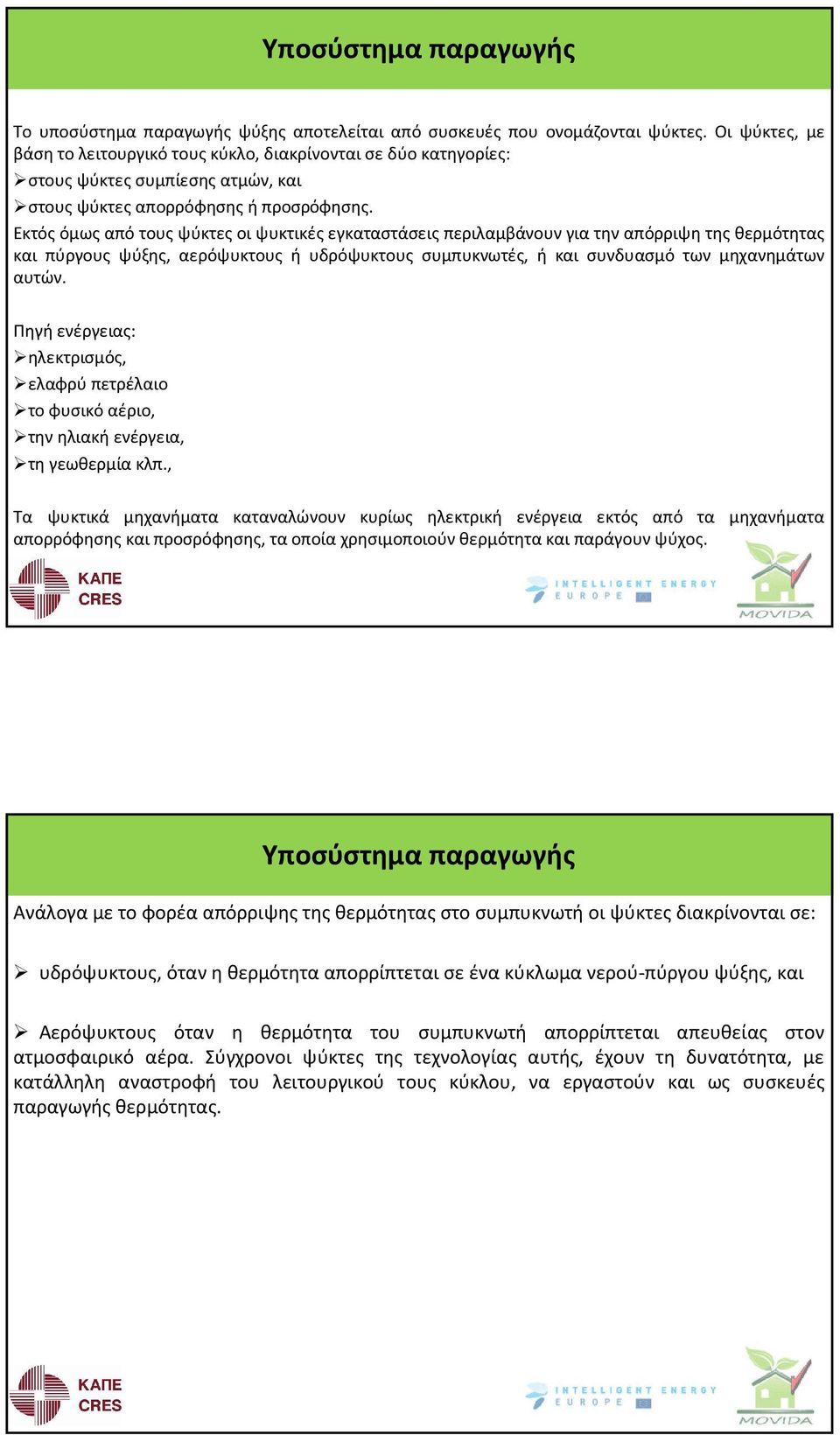 Υποσύστημα παραγωγής

Το υποσύστημα παραγωγής ψύξης αποτελείται από συσκευές που ονομάζονται ψύκτες. Οι ψύκτες, με βάση το λειτουργικό τους κύκλο, διακρίνονται σε δύο κατηγορίες:
➢στους ψύκτες συμπίεσης ατμών, και
➢στους ψύκτες απορρόφησης ή προσρόφησης.
Εκτός όμως από τους ψύκτες οι ψυκτικές εγκαταστάσεις περιλαμβάνουν για την απόρριψη της θερμότητας και πύργους ψύξης, αερόψυκτους ή υδρόψυκτους συμπυκνωτές, ή και συνδυασμό των μηχανημάτων αυτών.

Πηγή ενέργειας:
➢ηλεκτρισμός,
➢ελαφρύ πετρέλαιο
➢το φυσικό αέριο,
➢την ηλιακή ενέργεια,
➢τη γεωθερμία κλπ.,

Τα ψυκτικά μηχανήματα καταναλώνουν κυρίως ηλεκτρική ενέργεια εκτός από τα μηχανήματα απορρόφησης και προσρόφησης, τα οποία χρησιμοποιούν θερμότητα και παράγουν ψύχος.

ΚΑΠΕ
CRES
INTELLIGENT ENERGY
EUROPE
MOVIDA

Υποσύστημα παραγωγής

Ανάλογα με το φορέα απόρριψης της θερμότητας στο συμπυκνωτή οι ψύκτες διακρίνονται σε:

➢ υδρόψυκτους, όταν η θερμότητα απορρίπτεται σε ένα κύκλωμα νερού-πύργου ψύξης, και

➢ Αερόψυκτους όταν η θερμότητα του συμπυκνωτή απορρίπτεται απευθείας στον ατμοσφαιρικό αέρα. Σύγχρονοι ψύκτες της τεχνολογίας αυτής, έχουν τη δυνατότητα, με κατάλληλη αναστροφή του λειτουργικού τους κύκλου, να εργαστούν και ως συσκευές παραγωγής θερμότητας.

ΚΑΠΕ
CRES
INTELLIGENT ENERGY
EUROPE
MOVIDA